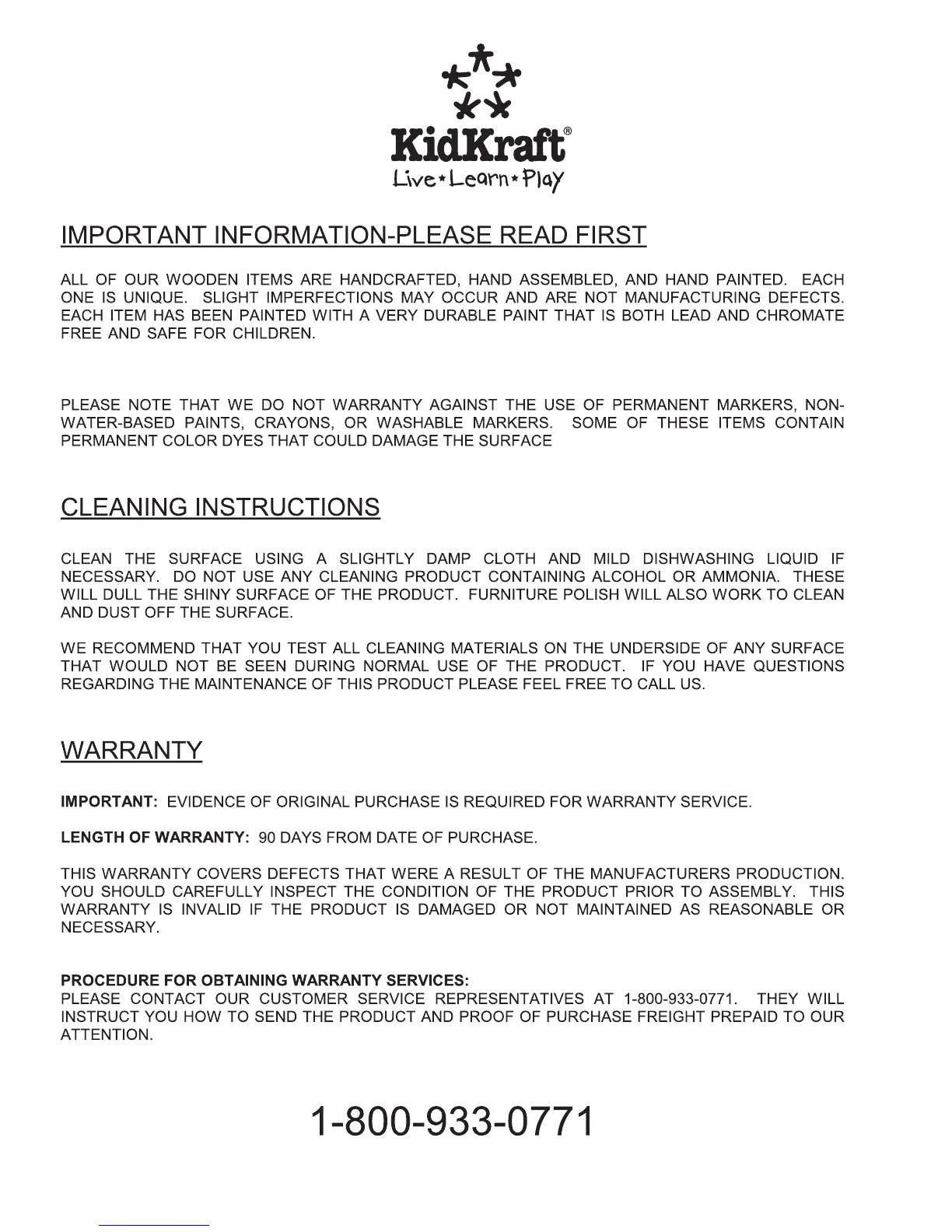 KidKraft®
Live*Learn*Play

IMPORTANT INFORMATION-PLEASE READ FIRST

ALL OF OUR WOODEN ITEMS ARE HANDCRAFTED, HAND ASSEMBLED, AND HAND PAINTED. EACH ONE IS UNIQUE. SLIGHT IMPERFECTIONS MAY OCCUR AND ARE NOT MANUFACTURING DEFECTS. EACH ITEM HAS BEEN PAINTED WITH A VERY DURABLE PAINT THAT IS BOTH LEAD AND CHROMATE FREE AND SAFE FOR CHILDREN.

PLEASE NOTE THAT WE DO NOT WARRANTY AGAINST THE USE OF PERMANENT MARKERS, NON-WATER-BASED PAINTS, CRAYONS, OR WASHABLE MARKERS. SOME OF THESE ITEMS CONTAIN PERMANENT COLOR DYES THAT COULD DAMAGE THE SURFACE

CLEANING INSTRUCTIONS

CLEAN THE SURFACE USING A SLIGHTLY DAMP CLOTH AND MILD DISHWASHING LIQUID IF NECESSARY. DO NOT USE ANY CLEANING PRODUCT CONTAINING ALCOHOL OR AMMONIA. THESE WILL DULL THE SHINY SURFACE OF THE PRODUCT. FURNITURE POLISH WILL ALSO WORK TO CLEAN AND DUST OFF THE SURFACE.

WE RECOMMEND THAT YOU TEST ALL CLEANING MATERIALS ON THE UNDERSIDE OF ANY SURFACE THAT WOULD NOT BE SEEN DURING NORMAL USE OF THE PRODUCT. IF YOU HAVE QUESTIONS REGARDING THE MAINTENANCE OF THIS PRODUCT PLEASE FEEL FREE TO CALL US.

WARRANTY

IMPORTANT: EVIDENCE OF ORIGINAL PURCHASE IS REQUIRED FOR WARRANTY SERVICE.

LENGTH OF WARRANTY: 90 DAYS FROM DATE OF PURCHASE.

THIS WARRANTY COVERS DEFECTS THAT WERE A RESULT OF THE MANUFACTURERS PRODUCTION. YOU SHOULD CAREFULLY INSPECT THE CONDITION OF THE PRODUCT PRIOR TO ASSEMBLY. THIS WARRANTY IS INVALID IF THE PRODUCT IS DAMAGED OR NOT MAINTAINED AS REASONABLE OR NECESSARY.

PROCEDURE FOR OBTAINING WARRANTY SERVICES:
PLEASE CONTACT OUR CUSTOMER SERVICE REPRESENTATIVES AT 1-800-933-0771. THEY WILL INSTRUCT YOU HOW TO SEND THE PRODUCT AND PROOF OF PURCHASE FREIGHT PREPAID TO OUR ATTENTION.

1-800-933-0771